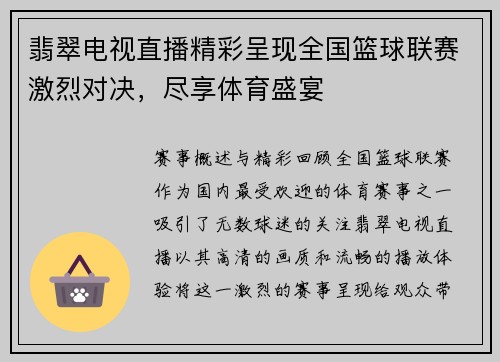 翡翠电视直播精彩呈现全国篮球联赛激烈对决，尽享体育盛宴

赛事概述与精彩回顾全国篮球联赛作为国内最受欢迎的体育赛事之一吸引了无数球迷的关注翡翠电视直播以其高清的画质和流畅的播放体验将这一激烈的赛事呈现给观众带